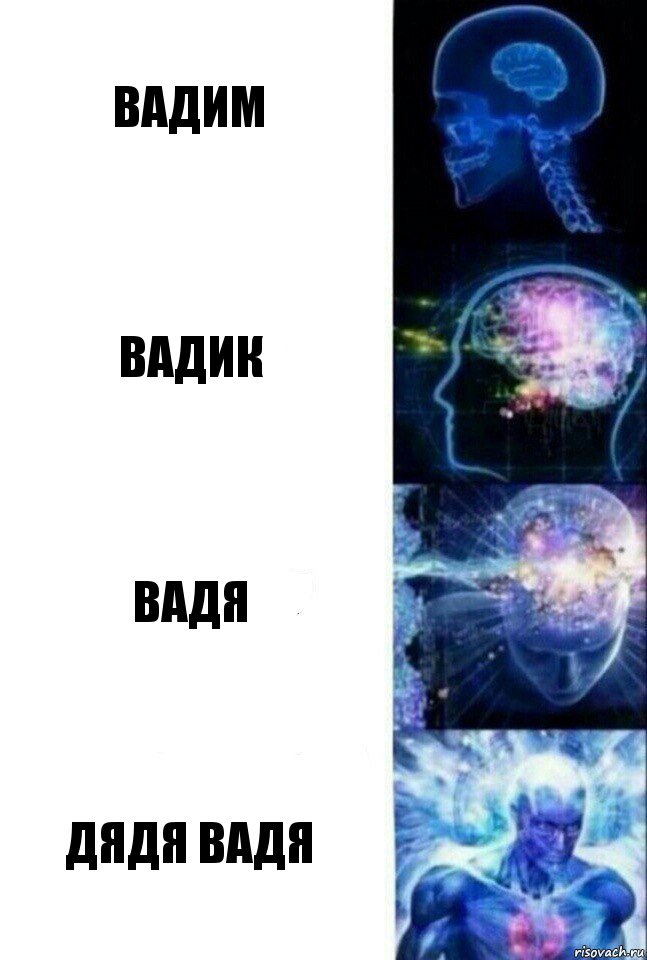 ВАДИМ

ВАДИК

ВАДЯ

ДЯДЯ ВАДЯ

risovach.ru